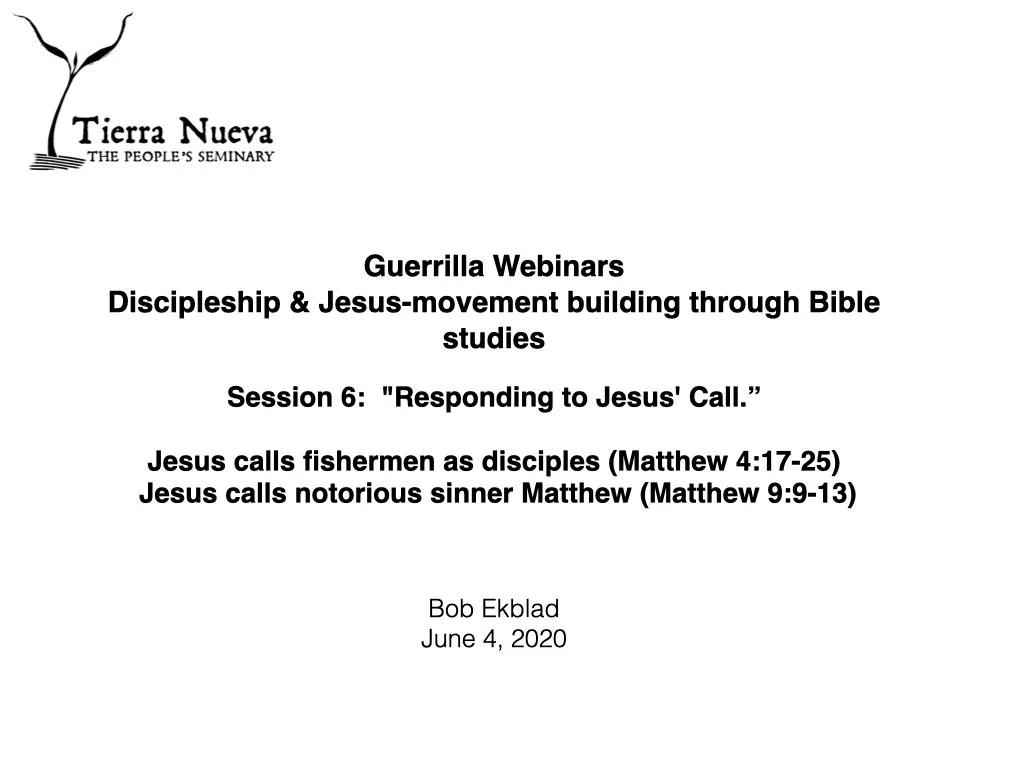 Tierra Nueva
THE PEOPLE'S SEMINARY

Guerrilla Webinars
Discipleship & Jesus-movement building through Bible studies

Session 6: "Responding to Jesus' Call."

Jesus calls fishermen as disciples (Matthew 4:17-25)
Jesus calls notorious sinner Matthew (Matthew 9:9-13)

Bob Ekblad
June 4, 2020